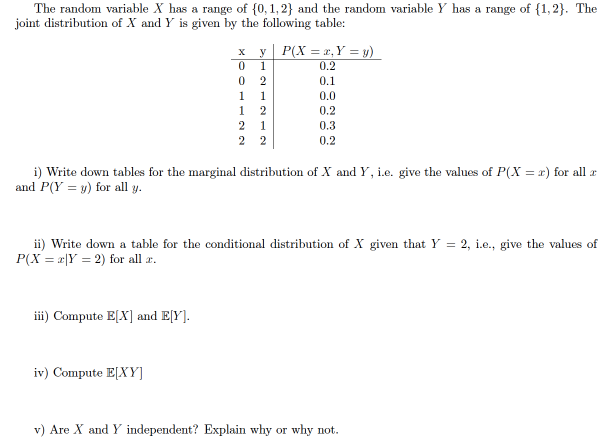 The random variable $X$ has a range of $\{0, 1, 2\}$ and the random variable $Y$ has a range of $\{1, 2\}$. The joint distribution of $X$ and $Y$ is given by the following table:

| x | y | $P(X = x, Y = y)$ |
|---|---|---|
| 0 | 1 | 0.2 |
| 0 | 2 | 0.1 |
| 1 | 1 | 0.0 |
| 1 | 2 | 0.2 |
| 2 | 1 | 0.3 |
| 2 | 2 | 0.2 |

i) Write down tables for the marginal distribution of $X$ and $Y$, i.e. give the values of $P(X = x)$ for all $x$ and $P(Y = y)$ for all $y$.

ii) Write down a table for the conditional distribution of $X$ given that $Y = 2$, i.e., give the values of $P(X = x|Y = 2)$ for all $x$.

iii) Compute $\mathbb{E}[X]$ and $\mathbb{E}[Y]$.

iv) Compute $\mathbb{E}[XY]$

v) Are $X$ and $Y$ independent? Explain why or why not.